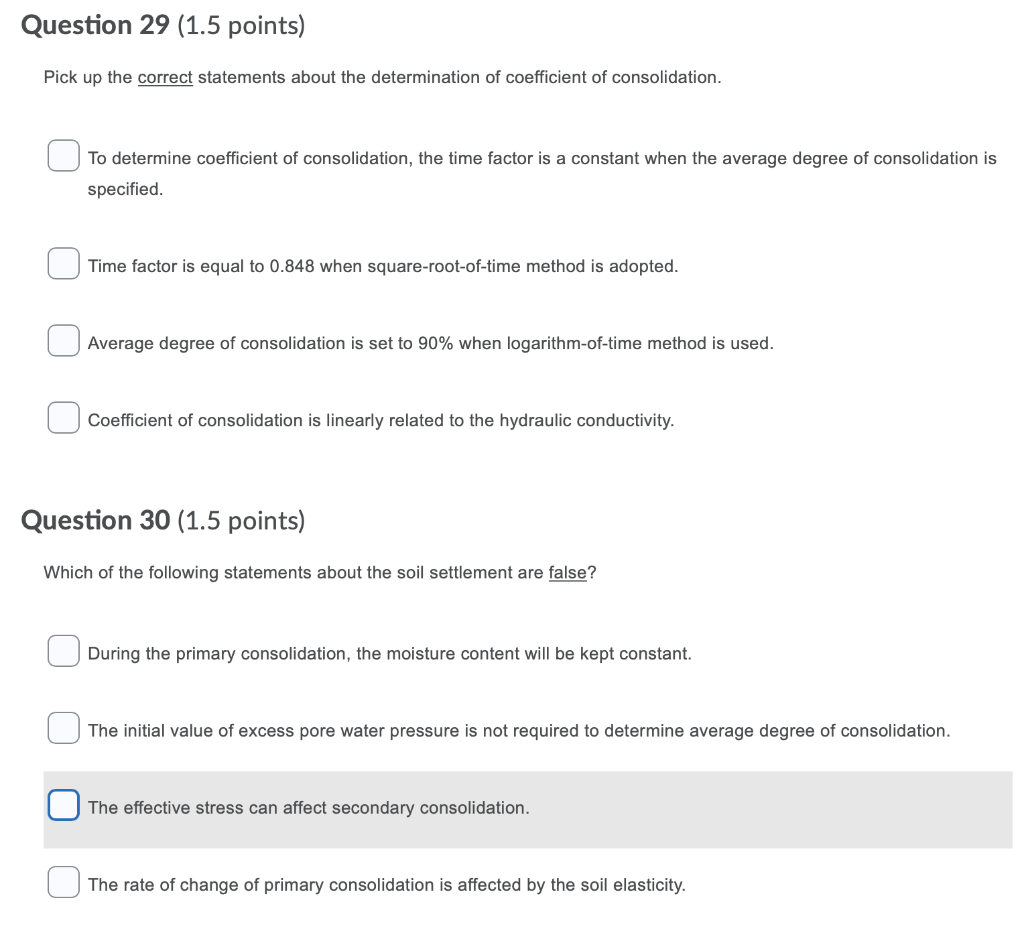 Question 29 (1.5 points)

Pick up the correct statements about the determination of coefficient of consolidation.

To determine coefficient of consolidation, the time factor is a constant when the average degree of consolidation is specified.

Time factor is equal to 0.848 when square-root-of-time method is adopted.

Average degree of consolidation is set to 90% when logarithm-of-time method is used.

Coefficient of consolidation is linearly related to the hydraulic conductivity.

Question 30 (1.5 points)

Which of the following statements about the soil settlement are false?

During the primary consolidation, the moisture content will be kept constant.

The initial value of excess pore water pressure is not required to determine average degree of consolidation.

The effective stress can affect secondary consolidation.

The rate of change of primary consolidation is affected by the soil elasticity.